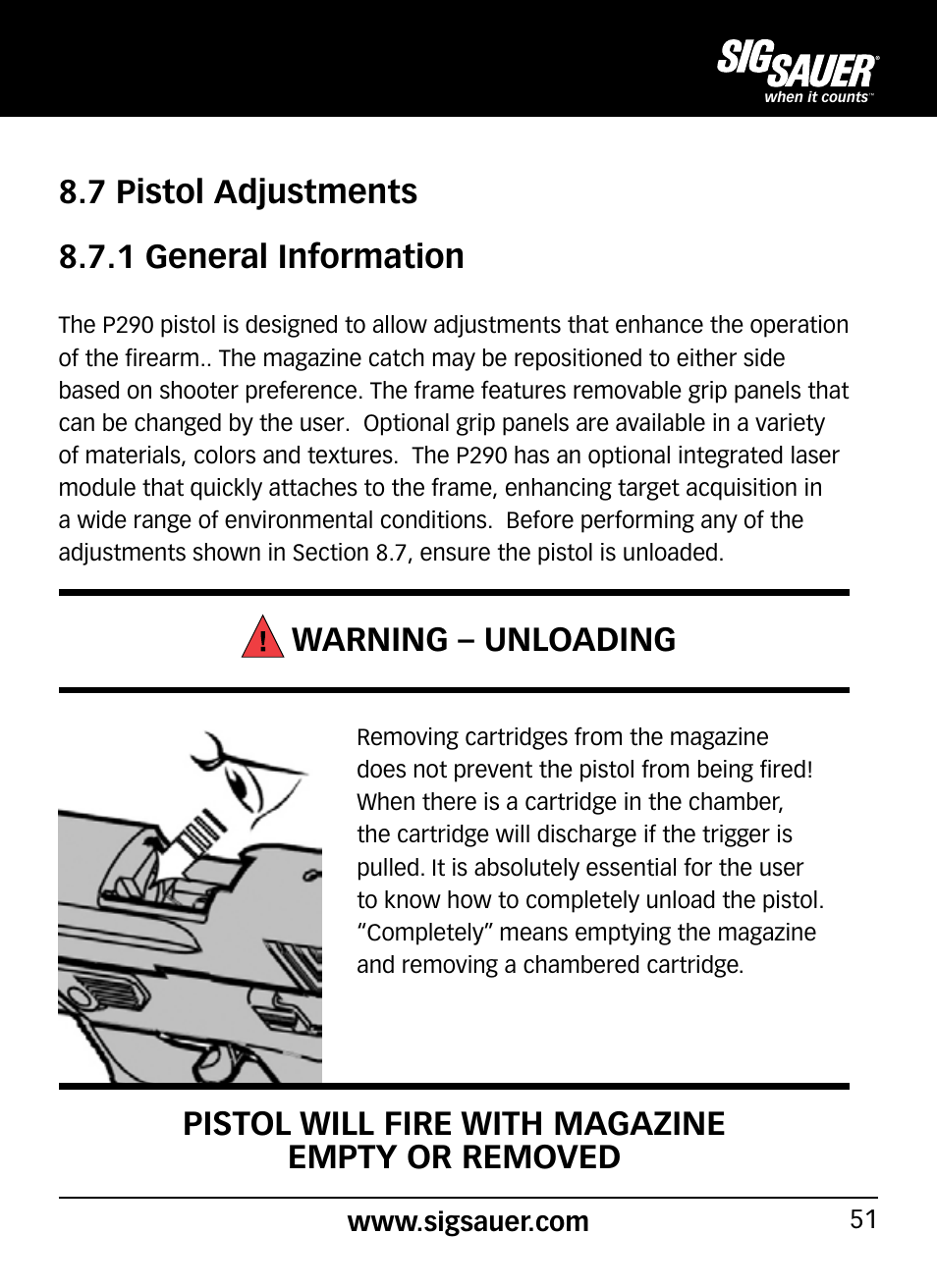 SIG SAUER®
when it counts™

8.7 Pistol Adjustments

8.7.1 General Information

The P290 pistol is designed to allow adjustments that enhance the operation of the firearm.. The magazine catch may be repositioned to either side based on shooter preference. The frame features removable grip panels that can be changed by the user.  Optional grip panels are available in a variety of materials, colors and textures.  The P290 has an optional integrated laser module that quickly attaches to the frame, enhancing target acquisition in a wide range of environmental conditions.  Before performing any of the adjustments shown in Section 8.7, ensure the pistol is unloaded.

! WARNING – UNLOADING

Removing cartridges from the magazine does not prevent the pistol from being fired! When there is a cartridge in the chamber, the cartridge will discharge if the trigger is pulled. It is absolutely essential for the user to know how to completely unload the pistol. “Completely” means emptying the magazine and removing a chambered cartridge.

PISTOL WILL FIRE WITH MAGAZINE EMPTY OR REMOVED

www.sigsauer.com

51